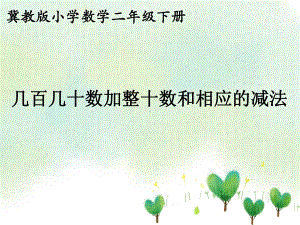 冀教版小学数学二年级下册

几百几十数加整十数和相应的减法